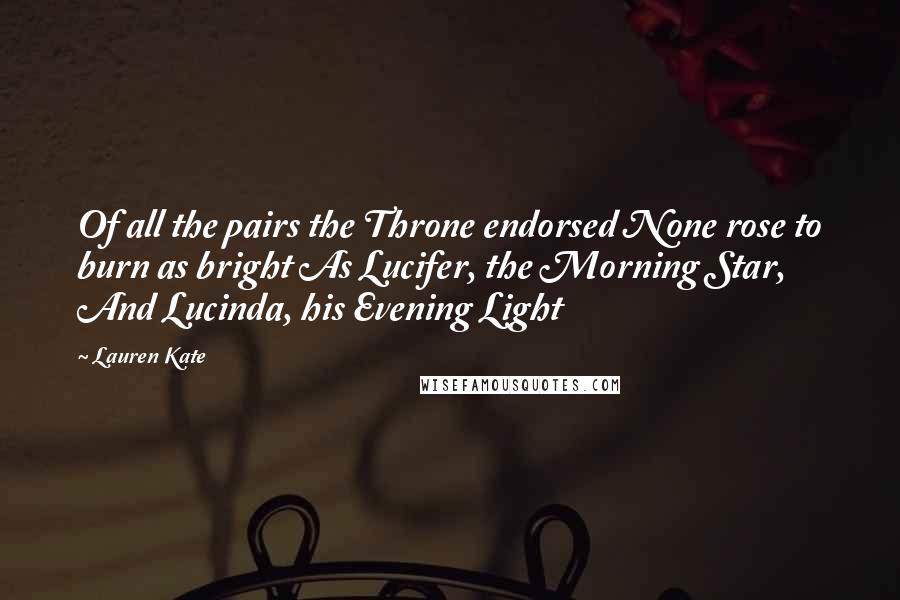 Of all the pairs the Throne endorsed None rose to burn as bright As Lucifer, the Morning Star, And Lucinda, his Evening Light

~ Lauren Kate

WISEFAMOUSQUOTES.COM